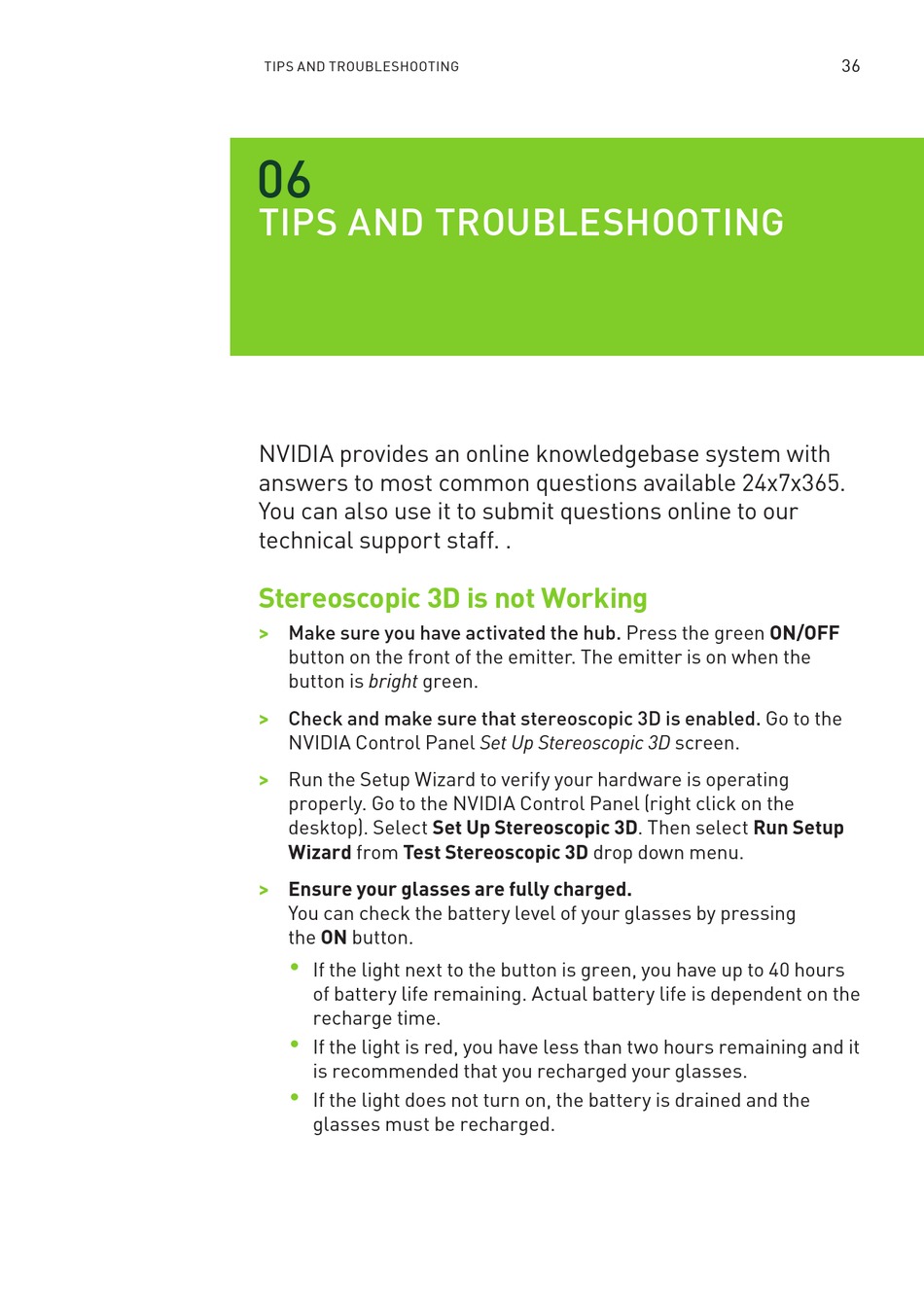 TIPS AND TROUBLESHOOTING 36

06
TIPS AND TROUBLESHOOTING

NVIDIA provides an online knowledgebase system with answers to most common questions available 24x7x365. You can also use it to submit questions online to our technical support staff. .

Stereoscopic 3D is not Working

> Make sure you have activated the hub. Press the green ON/OFF button on the front of the emitter. The emitter is on when the button is bright green.

> Check and make sure that stereoscopic 3D is enabled. Go to the NVIDIA Control Panel Set Up Stereoscopic 3D screen.

> Run the Setup Wizard to verify your hardware is operating properly. Go to the NVIDIA Control Panel (right click on the desktop). Select Set Up Stereoscopic 3D. Then select Run Setup Wizard from Test Stereoscopic 3D drop down menu.

> Ensure your glasses are fully charged.
You can check the battery level of your glasses by pressing the ON button.

• If the light next to the button is green, you have up to 40 hours of battery life remaining. Actual battery life is dependent on the recharge time.
• If the light is red, you have less than two hours remaining and it is recommended that you recharged your glasses.
• If the light does not turn on, the battery is drained and the glasses must be recharged.